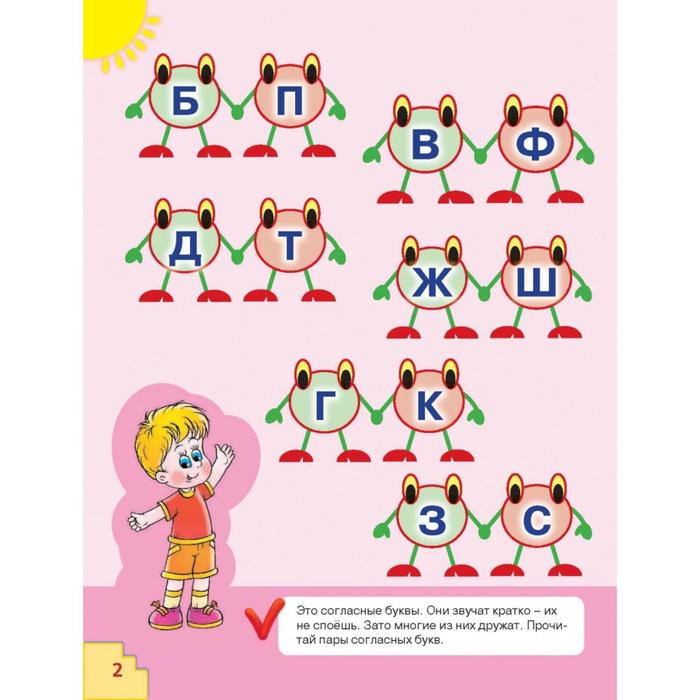 Б П

В Ф

Д Т

Ж Ш

Г К

З С

Это согласные буквы. Они звучат кратко – их не споёшь. Зато многие из них дружат. Прочитай пары согласных букв.

2